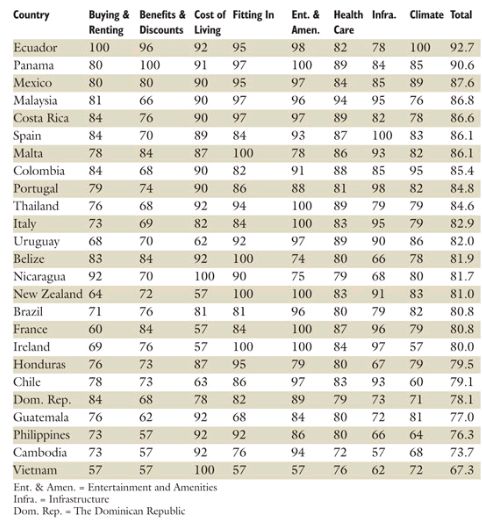 | Country | Buying & Renting | Benefits & Discounts | Cost of Living | Fitting In | Ent. & Amen. | Health Care | Infra. | Climate | Total |
|---|---|---|---|---|---|---|---|---|---|
| Ecuador | 100 | 96 | 92 | 95 | 98 | 82 | 78 | 100 | 92.7 |
| Panama | 80 | 100 | 91 | 97 | 100 | 89 | 84 | 85 | 90.6 |
| Mexico | 80 | 80 | 90 | 95 | 97 | 84 | 85 | 89 | 87.6 |
| Malaysia | 81 | 66 | 90 | 97 | 96 | 94 | 95 | 76 | 86.8 |
| Costa Rica | 84 | 76 | 90 | 97 | 97 | 89 | 82 | 78 | 86.6 |
| Spain | 84 | 70 | 89 | 84 | 93 | 87 | 100 | 83 | 86.1 |
| Malta | 78 | 84 | 87 | 100 | 78 | 86 | 93 | 82 | 86.1 |
| Colombia | 84 | 68 | 90 | 82 | 91 | 88 | 85 | 95 | 85.4 |
| Portugal | 79 | 74 | 90 | 86 | 88 | 81 | 98 | 82 | 84.8 |
| Thailand | 76 | 68 | 92 | 94 | 100 | 89 | 79 | 79 | 84.6 |
| Italy | 73 | 69 | 82 | 84 | 100 | 83 | 95 | 79 | 82.9 |
| Uruguay | 68 | 70 | 62 | 92 | 97 | 89 | 90 | 86 | 82.0 |
| Belize | 83 | 84 | 92 | 100 | 74 | 80 | 66 | 78 | 81.9 |
| Nicaragua | 92 | 70 | 100 | 90 | 75 | 79 | 68 | 80 | 81.7 |
| New Zealand | 64 | 72 | 57 | 100 | 100 | 83 | 91 | 83 | 81.0 |
| Brazil | 71 | 76 | 81 | 81 | 96 | 80 | 79 | 82 | 80.8 |
| France | 60 | 84 | 57 | 84 | 100 | 87 | 96 | 79 | 80.8 |
| Ireland | 69 | 76 | 57 | 100 | 100 | 84 | 97 | 57 | 80.0 |
| Honduras | 76 | 73 | 87 | 95 | 79 | 80 | 67 | 79 | 79.5 |
| Chile | 78 | 73 | 63 | 86 | 97 | 83 | 93 | 60 | 79.1 |
| Dom. Rep. | 84 | 68 | 78 | 82 | 89 | 79 | 73 | 71 | 78.1 |
| Guatemala | 76 | 62 | 92 | 68 | 84 | 80 | 72 | 81 | 77.0 |
| Philippines | 73 | 57 | 92 | 92 | 86 | 80 | 66 | 64 | 76.3 |
| Cambodia | 73 | 57 | 92 | 76 | 94 | 72 | 57 | 68 | 73.7 |
| Vietnam | 57 | 57 | 100 | 57 | 57 | 76 | 62 | 72 | 67.3 |

Ent. & Amen. = Entertainment and Amenities
Infra. = Infrastructure
Dom. Rep. = The Dominican Republic